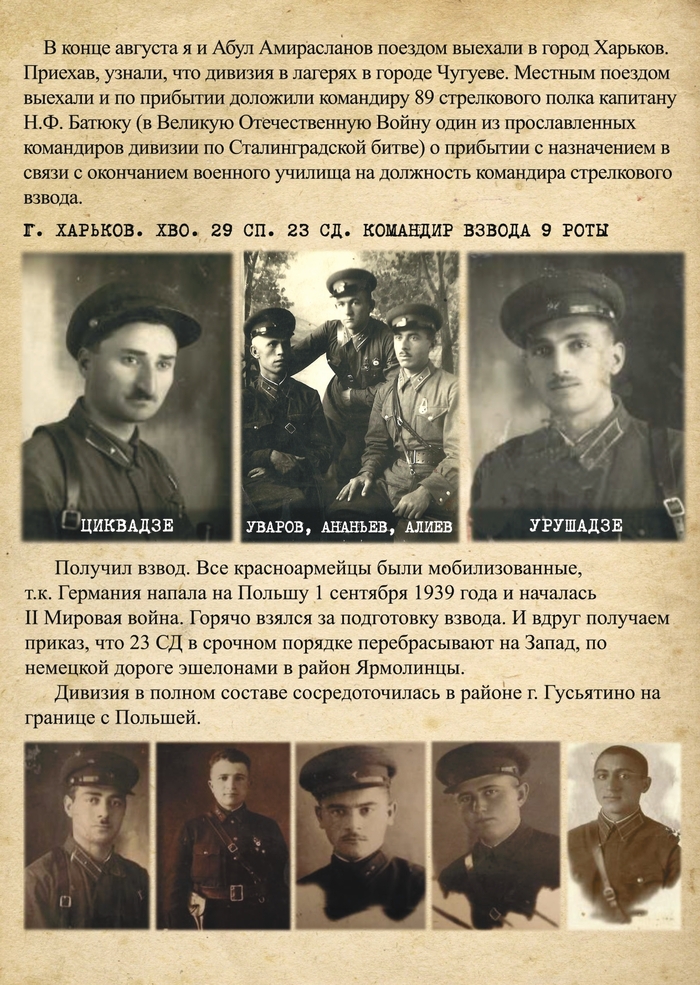 В конце августа я и Абул Амирасланов поездом выехали в город Харьков. Приехав, узнали, что дивизия в лагерях в городе Чугуеве. Местным поездом выехали и по прибытии доложили командиру 89 стрелкового полка капитану Н.Ф. Батюку (в Великую Отечественную Войну один из прославленных командиров дивизии по Сталинградской битве) о прибытии с назначением в связи с окончанием военного училища на должность командира стрелкового взвода.

Г. ХАРЬКОВ. ХВО. 29 СП. 23 СД. КОМАНДИР ВЗВОДА 9 РОТЫ

ЦИКВАДЗЕ

УВАРОВ, АНАНЬЕВ, АЛИЕВ

УРУШАДЗЕ

Получил взвод. Все красноармейцы были мобилизованные, т.к. Германия напала на Польшу 1 сентября 1939 года и началась II Мировая война. Горячо взялся за подготовку взвода. И вдруг получаем приказ, что 23 СД в срочном порядке перебрасывают на Запад, по немецкой дороге эшелонами в район Ярмолинцы.

Дивизия в полном составе сосредоточилась в районе г. Гусьятино на границе с Польшей.